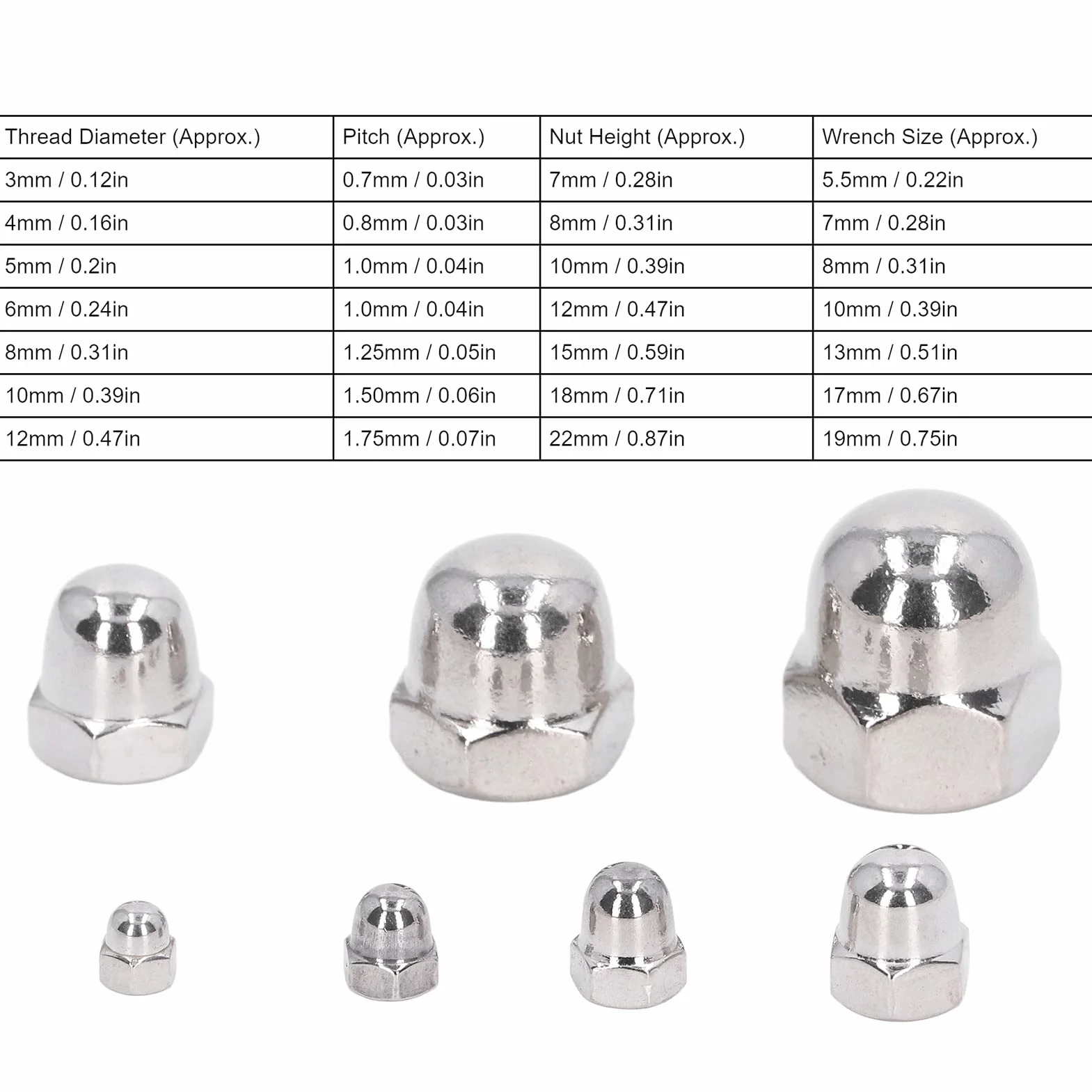 | Thread Diameter (Approx.) | Pitch (Approx.) | Nut Height (Approx.) | Wrench Size (Approx.) |
|---|---|---|---|
| 3mm / 0.12in | 0.7mm / 0.03in | 7mm / 0.28in | 5.5mm / 0.22in |
| 4mm / 0.16in | 0.8mm / 0.03in | 8mm / 0.31in | 7mm / 0.28in |
| 5mm / 0.2in | 1.0mm / 0.04in | 10mm / 0.39in | 8mm / 0.31in |
| 6mm / 0.24in | 1.0mm / 0.04in | 12mm / 0.47in | 10mm / 0.39in |
| 8mm / 0.31in | 1.25mm / 0.05in | 15mm / 0.59in | 13mm / 0.51in |
| 10mm / 0.39in | 1.50mm / 0.06in | 18mm / 0.71in | 17mm / 0.67in |
| 12mm / 0.47in | 1.75mm / 0.07in | 22mm / 0.87in | 19mm / 0.75in |